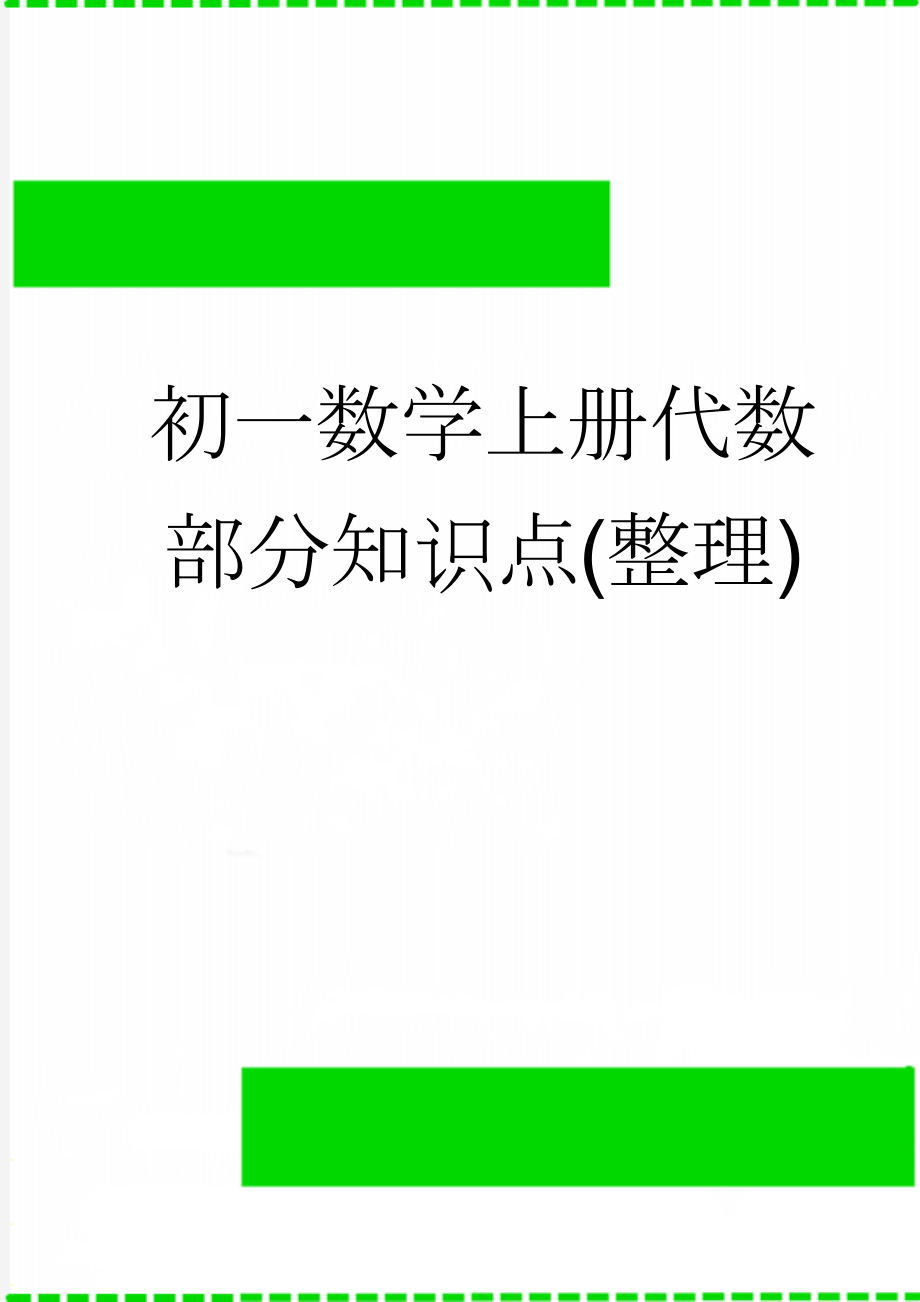 初一数学上册代数部分知识点(整理)